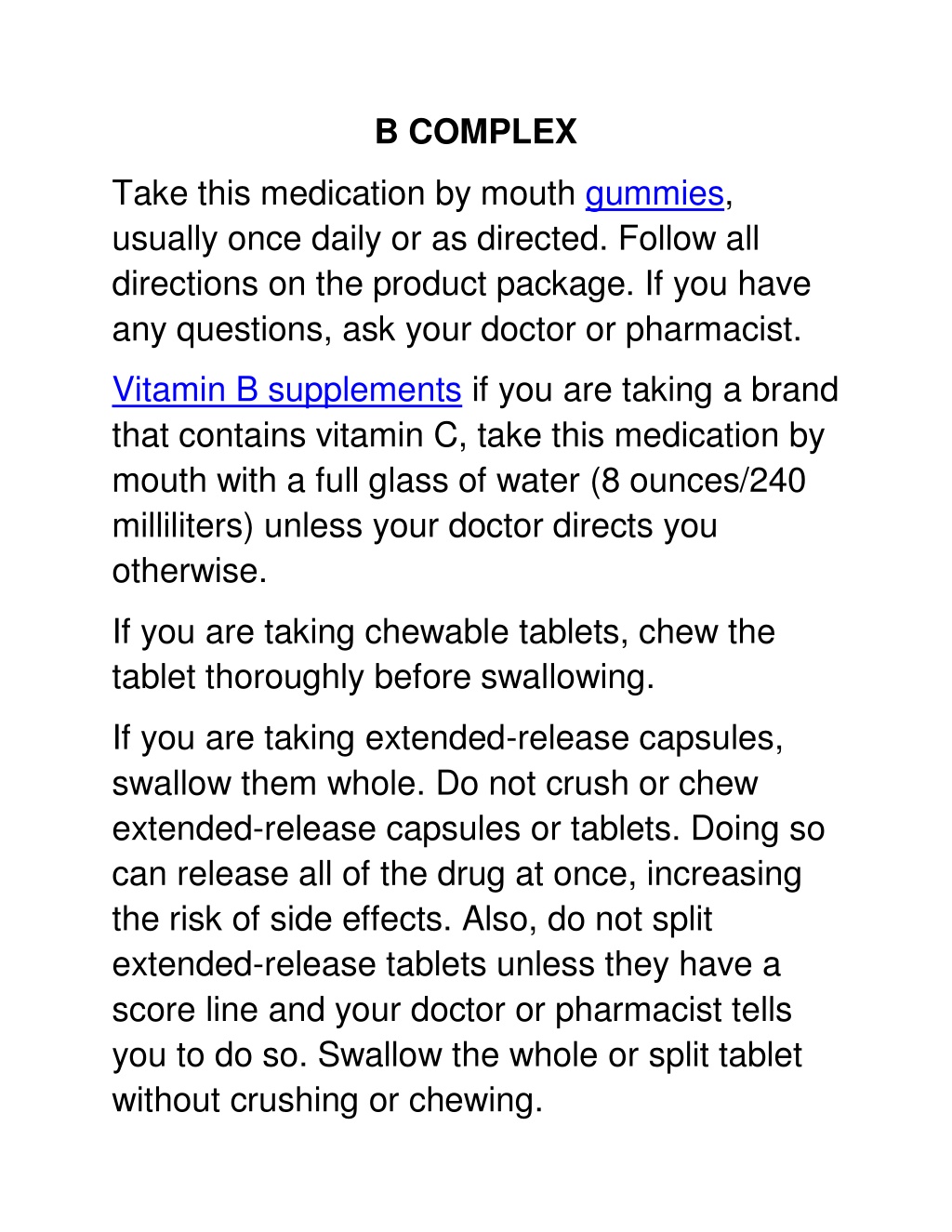 B COMPLEX

Take this medication by mouth gummies, usually once daily or as directed. Follow all directions on the product package. If you have any questions, ask your doctor or pharmacist.

Vitamin B supplements if you are taking a brand that contains vitamin C, take this medication by mouth with a full glass of water (8 ounces/240 milliliters) unless your doctor directs you otherwise.

If you are taking chewable tablets, chew the tablet thoroughly before swallowing.

If you are taking extended-release capsules, swallow them whole. Do not crush or chew extended-release capsules or tablets. Doing so can release all of the drug at once, increasing the risk of side effects. Also, do not split extended-release tablets unless they have a score line and your doctor or pharmacist tells you to do so. Swallow the whole or split tablet without crushing or chewing.